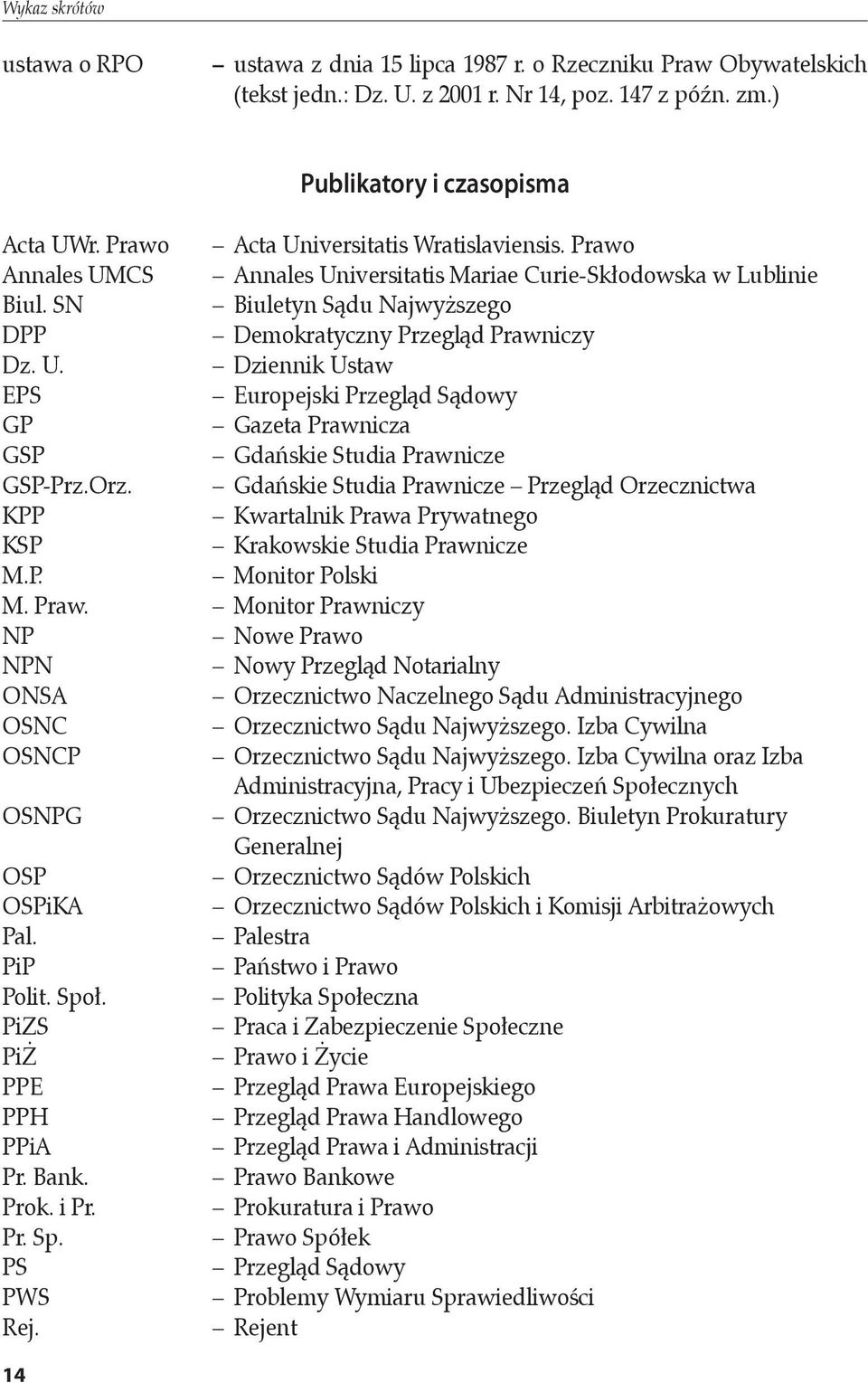 Wykaz skrótów

ustawa o RPO – ustawa z dnia 15 lipca 1987 r. o Rzeczniku Praw Obywatelskich (tekst jedn.: Dz. U. z 2001 r. Nr 14, poz. 147 z późn. zm.)

Publikatory i czasopisma

Acta UWr. Prawo – Acta Universitatis Wratislaviensis. Prawo
Annales UMCS – Annales Universitatis Mariae Curie-Skłodowska w Lublinie
Biul. SN – Biuletyn Sądu Najwyższego
DPP – Demokratyczny Przegląd Prawniczy
Dz. U. – Dziennik Ustaw
EPS – Europejski Przegląd Sądowy
GP – Gazeta Prawnicza
GSP – Gdańskie Studia Prawnicze
GSP-Prz.Orz. – Gdańskie Studia Prawnicze – Przegląd Orzecznictwa
KPP – Kwartalnik Prawa Prywatnego
KSP – Krakowskie Studia Prawnicze
M.P. – Monitor Polski
M. Praw. – Monitor Prawniczy
NP – Nowe Prawo
NPN – Nowy Przegląd Notarialny
ONSA – Orzecznictwo Naczelnego Sądu Administracyjnego
OSNC – Orzecznictwo Sądu Najwyższego. Izba Cywilna
OSNCP – Orzecznictwo Sądu Najwyższego. Izba Cywilna oraz Izba Administracyjna, Pracy i Ubezpieczeń Społecznych
OSNPG – Orzecznictwo Sądu Najwyższego. Biuletyn Prokuratury Generalnej
OSP – Orzecznictwo Sądów Polskich
OSPiKA – Orzecznictwo Sądów Polskich i Komisji Arbitrażowych
Pal. – Palestra
PiP – Państwo i Prawo
Polit. Społ. – Polityka Społeczna
PiZS – Praca i Zabezpieczenie Społeczne
PiŻ – Prawo i Życie
PPE – Przegląd Prawa Europejskiego
PPH – Przegląd Prawa Handlowego
PPiA – Przegląd Prawa i Administracji
Pr. Bank. – Prawo Bankowe
Prok. i Pr. – Prokuratura i Prawo
Pr. Sp. – Prawo Spółek
PS – Przegląd Sądowy
PWS – Problemy Wymiaru Sprawiedliwości
Rej. – Rejent

14